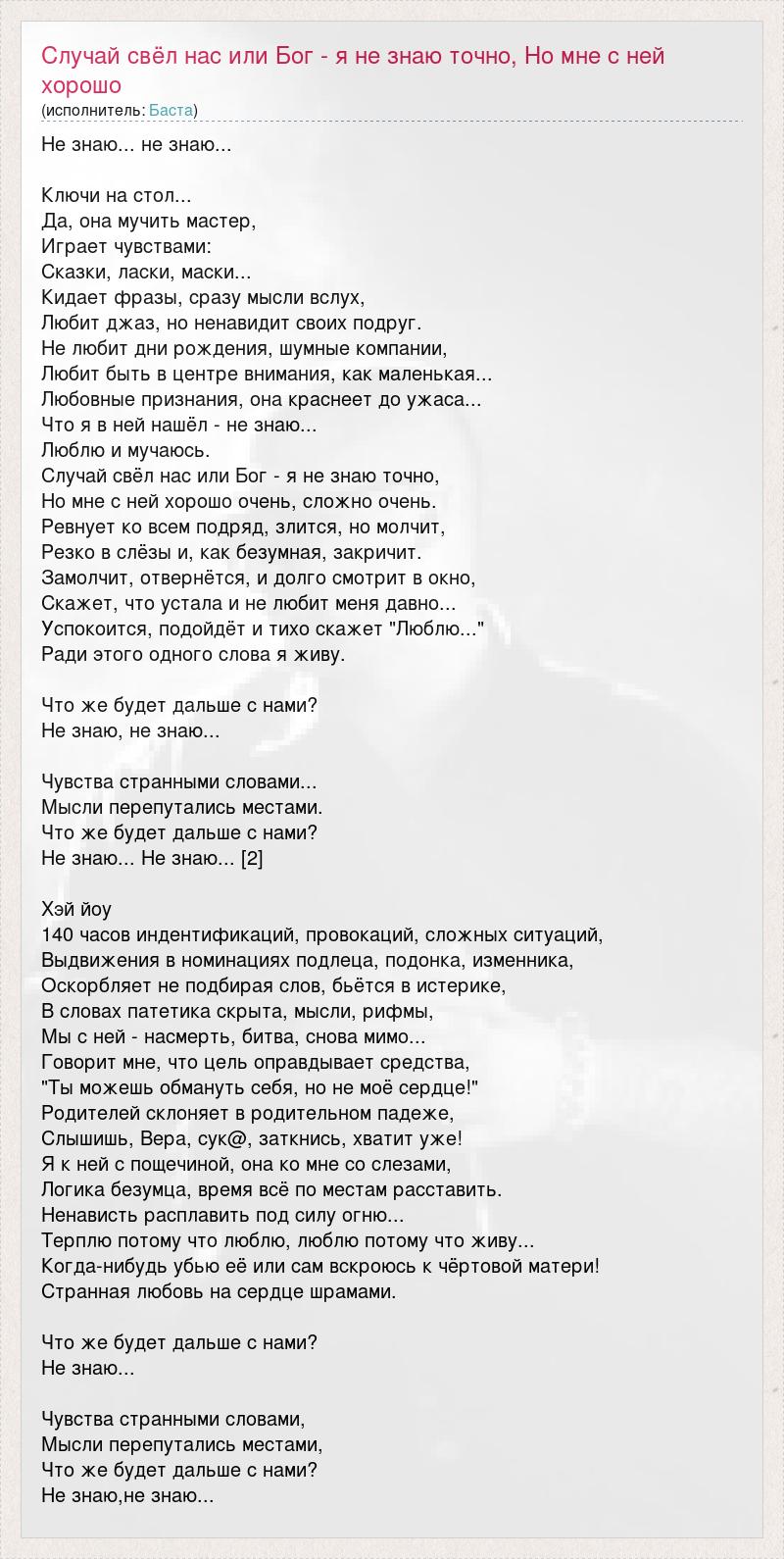 Случай свёл нас или Бог - я не знаю точно, Но мне с ней хорошо
(исполнитель: Баста)

Не знаю... не знаю...

Ключи на стол...
Да, она мучить мастер,
Играет чувствами:
Сказки, ласки, маски...
Кидает фразы, сразу мысли вслух,
Любит джаз, но ненавидит своих подруг.
Не любит дни рождения, шумные компании,
Любит быть в центре внимания, как маленькая...
Любовные признания, она краснеет до ужаса...
Что я в ней нашёл - не знаю...
Люблю и мучаюсь.
Случай свёл нас или Бог - я не знаю точно,
Но мне с ней хорошо очень, сложно очень.
Ревнует ко всем подряд, злится, но молчит,
Резко в слёзы и, как безумная, закричит.
Замолчит, отвернётся, и долго смотрит в окно,
Скажет, что устала и не любит меня давно...
Успокоится, подойдёт и тихо скажет "Люблю..."
Ради этого одного слова я живу.

Что же будет дальше с нами?
Не знаю, не знаю...

Чувства странными словами...
Мысли перепутались местами.
Что же будет дальше с нами?
Не знаю... Не знаю... [2]

Хэй йоу
140 часов индентификаций, провокаций, сложных ситуаций,
Выдвижения в номинациях подлеца, подонка, изменника,
Оскорбляет не подбирая слов, бьётся в истерике,
В словах патетика скрыта, мысли, рифмы,
Мы с ней - насмерть, битва, снова мимо...
Говорит мне, что цель оправдывает средства,
"Ты можешь обмануть себя, но не моё сердце!"
Родителей склоняет в родительном падеже,
Слышишь, Вера, сук@, заткнись, хватит уже!
Я к ней с пощечиной, она ко мне со слезами,
Логика безумца, время всё по местам расставить.
Ненависть расплавить под силу огню...
Терплю потому что люблю, люблю потому что живу...
Когда-нибудь убью её или сам вскроюсь к чёртовой матери!
Странная любовь на сердце шрамами.

Что же будет дальше с нами?
Не знаю...

Чувства странными словами,
Мысли перепутались местами,
Что же будет дальше с нами?
Не знаю,не знаю...